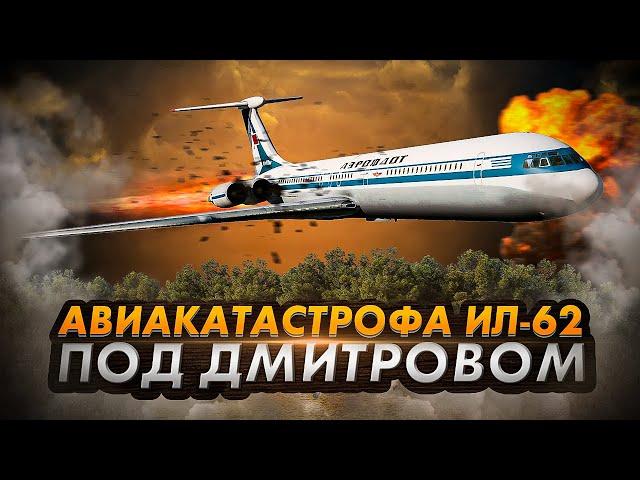 АЭРОФЛОТ

АВИАКАТАСТРОФА ИЛ-62
ПОД ДМИТРОВОМ